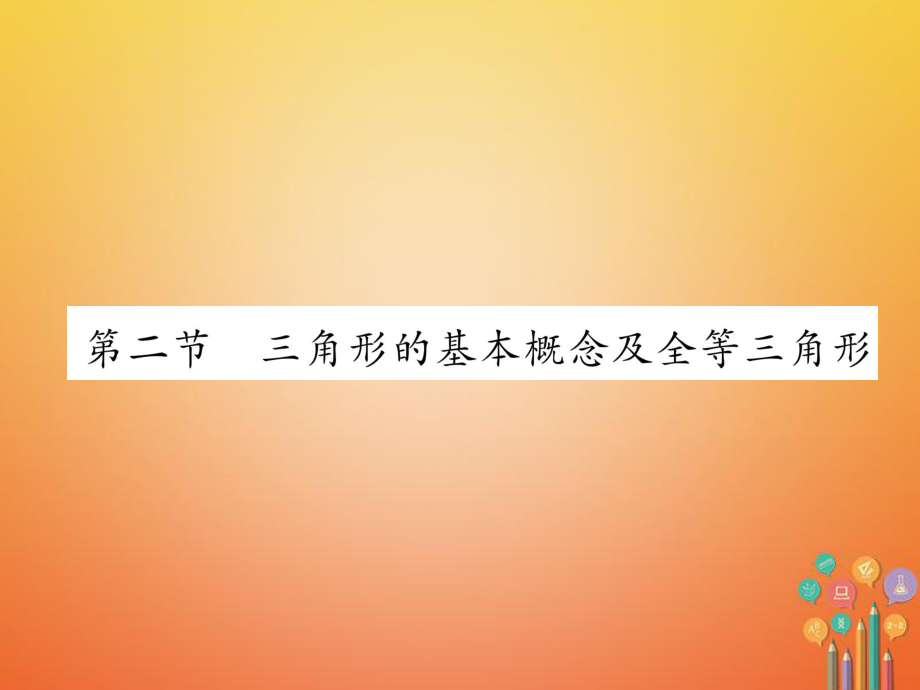 第二节　三角形的基本概念及全等三角形